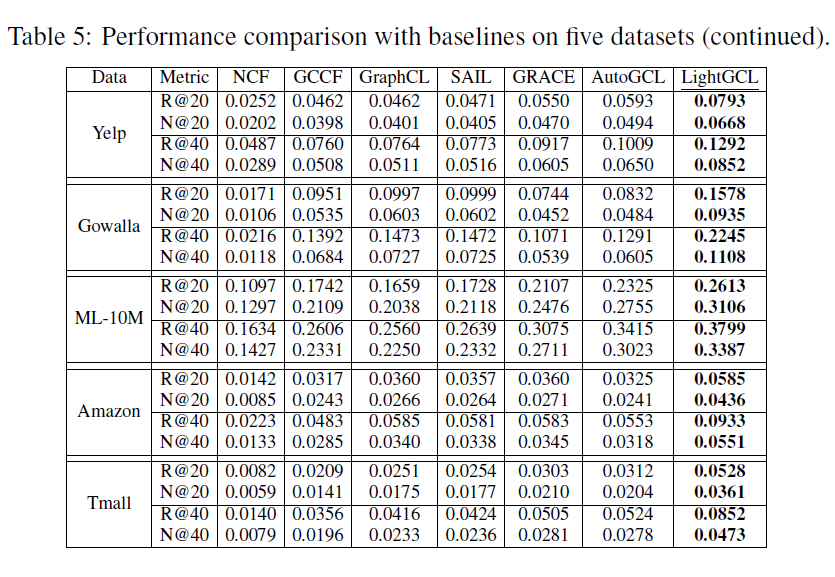 Table 5: Performance comparison with baselines on five datasets (continued).

| Data | Metric | NCF | GCCF | GraphCL | SAIL | GRACE | AutoGCL | LightGCL |
|---|---|---|---|---|---|---|---|---|
| Yelp | R@20 | 0.0252 | 0.0462 | 0.0462 | 0.0471 | 0.0550 | 0.0593 | **0.0793** |
| | N@20 | 0.0202 | 0.0398 | 0.0401 | 0.0405 | 0.0470 | 0.0494 | **0.0668** |
| | R@40 | 0.0487 | 0.0760 | 0.0764 | 0.0773 | 0.0917 | 0.1009 | **0.1292** |
| | N@40 | 0.0289 | 0.0508 | 0.0511 | 0.0516 | 0.0605 | 0.0650 | **0.0852** |
| Gowalla | R@20 | 0.0171 | 0.0951 | 0.0997 | 0.0999 | 0.0744 | 0.0832 | **0.1578** |
| | N@20 | 0.0106 | 0.0535 | 0.0603 | 0.0602 | 0.0452 | 0.0484 | **0.0935** |
| | R@40 | 0.0216 | 0.1392 | 0.1473 | 0.1472 | 0.1071 | 0.1291 | **0.2245** |
| | N@40 | 0.0118 | 0.0684 | 0.0727 | 0.0725 | 0.0539 | 0.0605 | **0.1108** |
| ML-10M | R@20 | 0.1097 | 0.1742 | 0.1659 | 0.1728 | 0.2107 | 0.2325 | **0.2613** |
| | N@20 | 0.1297 | 0.2109 | 0.2038 | 0.2118 | 0.2476 | 0.2755 | **0.3106** |
| | R@40 | 0.1634 | 0.2606 | 0.2560 | 0.2639 | 0.3075 | 0.3415 | **0.3799** |
| | N@40 | 0.1427 | 0.2331 | 0.2250 | 0.2332 | 0.2711 | 0.3023 | **0.3387** |
| Amazon | R@20 | 0.0142 | 0.0317 | 0.0360 | 0.0357 | 0.0360 | 0.0325 | **0.0585** |
| | N@20 | 0.0085 | 0.0243 | 0.0266 | 0.0264 | 0.0271 | 0.0241 | **0.0436** |
| | R@40 | 0.0223 | 0.0483 | 0.0585 | 0.0581 | 0.0583 | 0.0553 | **0.0933** |
| | N@40 | 0.0133 | 0.0285 | 0.0340 | 0.0338 | 0.0345 | 0.0318 | **0.0551** |
| Tmall | R@20 | 0.0082 | 0.0209 | 0.0251 | 0.0254 | 0.0303 | 0.0312 | **0.0528** |
| | N@20 | 0.0059 | 0.0141 | 0.0175 | 0.0177 | 0.0210 | 0.0204 | **0.0361** |
| | R@40 | 0.0140 | 0.0356 | 0.0416 | 0.0424 | 0.0505 | 0.0524 | **0.0852** |
| | N@40 | 0.0079 | 0.0196 | 0.0233 | 0.0236 | 0.0281 | 0.0278 | **0.0473** |